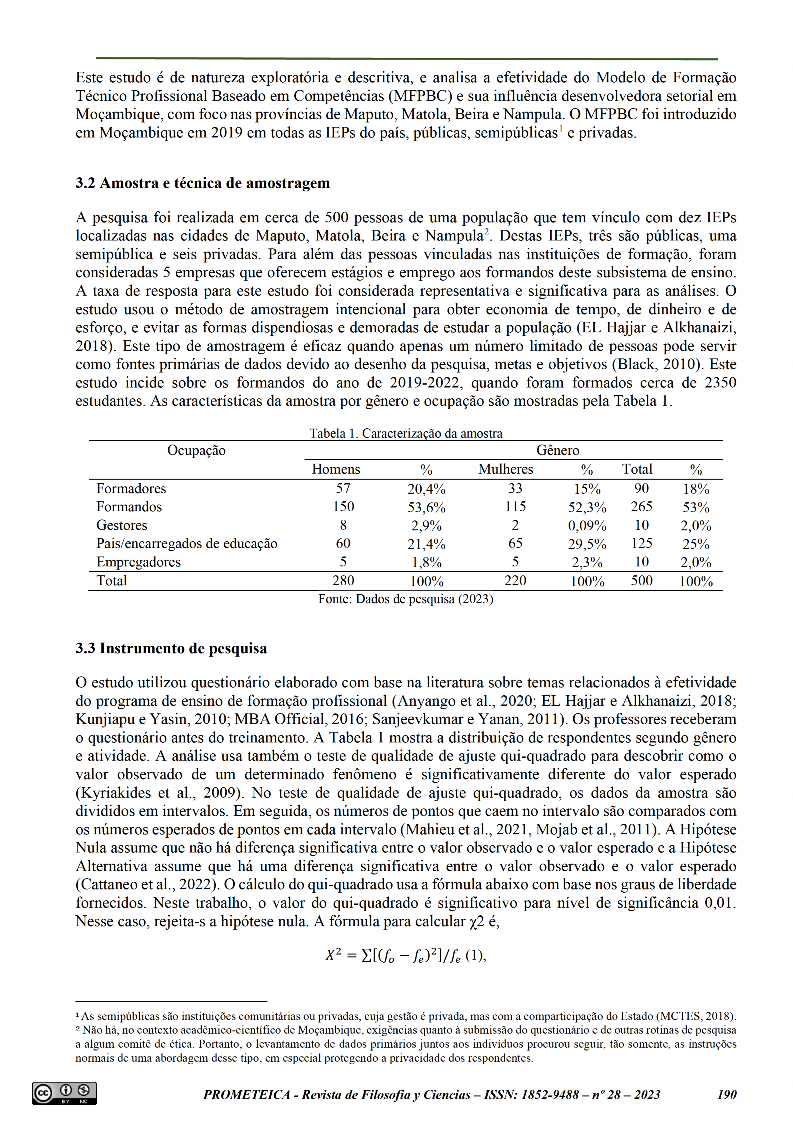 Este estudo é de natureza exploratória e descritiva, e analisa a efetividade do Modelo de Formação Técnico Profissional Baseado em Competências (MFPBC) e sua influência desenvolvedora setorial em Moçambique, com foco nas províncias de Maputo, Matola, Beira e Nampula. O MFPBC foi introduzido em Moçambique em 2019 em todas as IEPs do país, públicas, semipúblicas$^1$ e privadas.

3.2 Amostra e técnica de amostragem

A pesquisa foi realizada em cerca de 500 pessoas de uma população que tem vínculo com dez IEPs localizadas nas cidades de Maputo, Matola, Beira e Nampula$^2$. Destas IEPs, três são públicas, uma semipública e seis privadas. Para além das pessoas vinculadas nas instituições de formação, foram consideradas 5 empresas que oferecem estágios e emprego aos formandos deste subsistema de ensino. A taxa de resposta para este estudo foi considerada representativa e significativa para as análises. O estudo usou o método de amostragem intencional para obter economia de tempo, de dinheiro e de esforço, e evitar as formas dispendiosas e demoradas de estudar a população (EL Hajjar e Alkhanaizi, 2018). Este tipo de amostragem é eficaz quando apenas um número limitado de pessoas pode servir como fontes primárias de dados devido ao desenho da pesquisa, metas e objetivos (Black, 2010). Este estudo incide sobre os formandos do ano de 2019-2022, quando foram formados cerca de 2350 estudantes. As características da amostra por gênero e ocupação são mostradas pela Tabela 1.

Tabela 1. Caracterização da amostra

| Ocupação | Gênero | | | | | |
|---|---|---|---|---|---|---|
| | Homens | % | Mulheres | % | Total | % |
| Formadores | 57 | 20,4% | 33 | 15% | 90 | 18% |
| Formandos | 150 | 53,6% | 115 | 52,3% | 265 | 53% |
| Gestores | 8 | 2,9% | 2 | 0,09% | 10 | 2,0% |
| Pais/encarregados de educação | 60 | 21,4% | 65 | 29,5% | 125 | 25% |
| Empregadores | 5 | 1,8% | 5 | 2,3% | 10 | 2,0% |
| Total | 280 | 100% | 220 | 100% | 500 | 100% |

Fonte: Dados de pesquisa (2023)

3.3 Instrumento de pesquisa

O estudo utilizou questionário elaborado com base na literatura sobre temas relacionados à efetividade do programa de ensino de formação profissional (Anyango et al., 2020; EL Hajjar e Alkhanaizi, 2018; Kunjiapu e Yasin, 2010; MBA Official, 2016; Sanjeevkumar e Yanan, 2011). Os professores receberam o questionário antes do treinamento. A Tabela 1 mostra a distribuição de respondentes segundo gênero e atividade. A análise usa também o teste de qualidade de ajuste qui-quadrado para descobrir como o valor observado de um determinado fenômeno é significativamente diferente do valor esperado (Kyriakides et al., 2009). No teste de qualidade de ajuste qui-quadrado, os dados da amostra são divididos em intervalos. Em seguida, os números de pontos que caem no intervalo são comparados com os números esperados de pontos em cada intervalo (Mahieu et al., 2021, Mojab et al., 2011). A Hipótese Nula assume que não há diferença significativa entre o valor observado e o valor esperado e a Hipótese Alternativa assume que há uma diferença significativa entre o valor observado e o valor esperado (Cattaneo et al., 2022). O cálculo do qui-quadrado usa a fórmula abaixo com base nos graus de liberdade fornecidos. Neste trabalho, o valor do qui-quadrado é significativo para nível de significância 0,01. Nesse caso, rejeita-s a hipótese nula. A fórmula para calcular χ2 é,

$X^2 = \sum[(f_o - f_e)^2]/f_e$ (1),

$^1$ As semipúblicas são instituições comunitárias ou privadas, cuja gestão é privada, mas com a comparticipação do Estado (MCTES, 2018).
$^2$ Não há, no contexto acadêmico-científico de Moçambique, exigências quanto à submissão do questionário e de outras rotinas de pesquisa a algum comitê de ética. Portanto, o levantamento de dados primários juntos aos indivíduos procurou seguir, tão somente, as instruções normais de uma abordagem desse tipo, em especial protegendo a privacidade dos respondentes.

PROMETEICA - Revista de Filosofía y Ciencias – ISSN: 1852-9488 – nº 28 – 2023 190